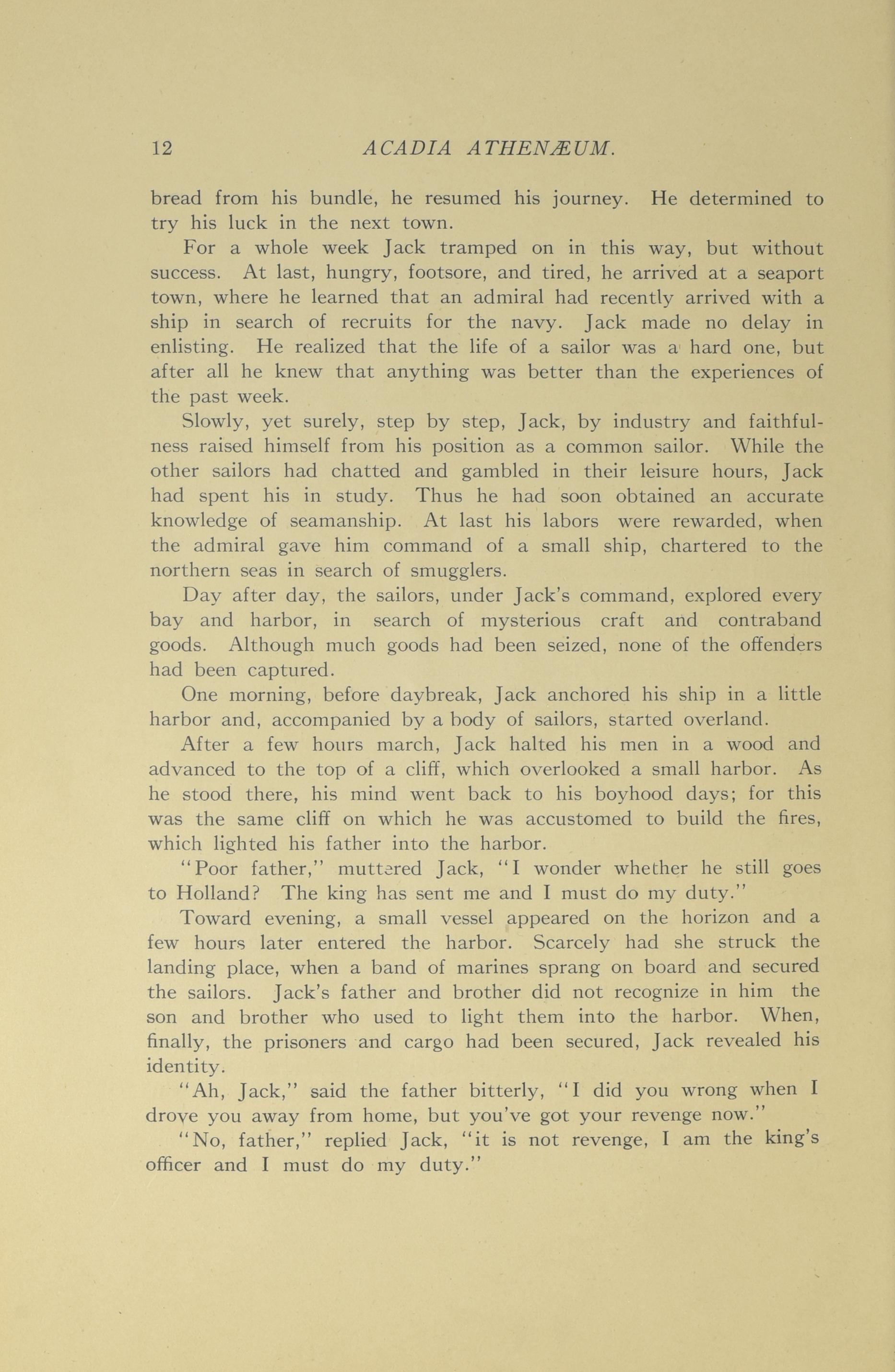 12 ACADIA ATHENÆUM.

bread from his bundle, he resumed his journey. He determined to try his luck in the next town.

For a whole week Jack tramped on in this way, but without success. At last, hungry, footsore, and tired, he arrived at a seaport town, where he learned that an admiral had recently arrived with a ship in search of recruits for the navy. Jack made no delay in enlisting. He realized that the life of a sailor was a hard one, but after all he knew that anything was better than the experiences of the past week.

Slowly, yet surely, step by step, Jack, by industry and faithfulness raised himself from his position as a common sailor. While the other sailors had chatted and gambled in their leisure hours, Jack had spent his in study. Thus he had soon obtained an accurate knowledge of seamanship. At last his labors were rewarded, when the admiral gave him command of a small ship, chartered to the northern seas in search of smugglers.

Day after day, the sailors, under Jack's command, explored every bay and harbor, in search of mysterious craft and contraband goods. Although much goods had been seized, none of the offenders had been captured.

One morning, before daybreak, Jack anchored his ship in a little harbor and, accompanied by a body of sailors, started overland.

After a few hours march, Jack halted his men in a wood and advanced to the top of a cliff, which overlooked a small harbor. As he stood there, his mind went back to his boyhood days; for this was the same cliff on which he was accustomed to build the fires, which lighted his father into the harbor.

"Poor father," muttered Jack, "I wonder whether he still goes to Holland? The king has sent me and I must do my duty."

Toward evening, a small vessel appeared on the horizon and a few hours later entered the harbor. Scarcely had she struck the landing place, when a band of marines sprang on board and secured the sailors. Jack's father and brother did not recognize in him the son and brother who used to light them into the harbor. When, finally, the prisoners and cargo had been secured, Jack revealed his identity.

"Ah, Jack," said the father bitterly, "I did you wrong when I drove you away from home, but you've got your revenge now."

"No, father," replied Jack, "it is not revenge, I am the king's officer and I must do my duty."